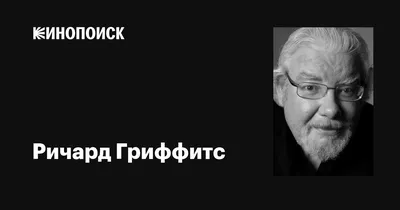 КИНОПОИСК

Ричард Гриффитс